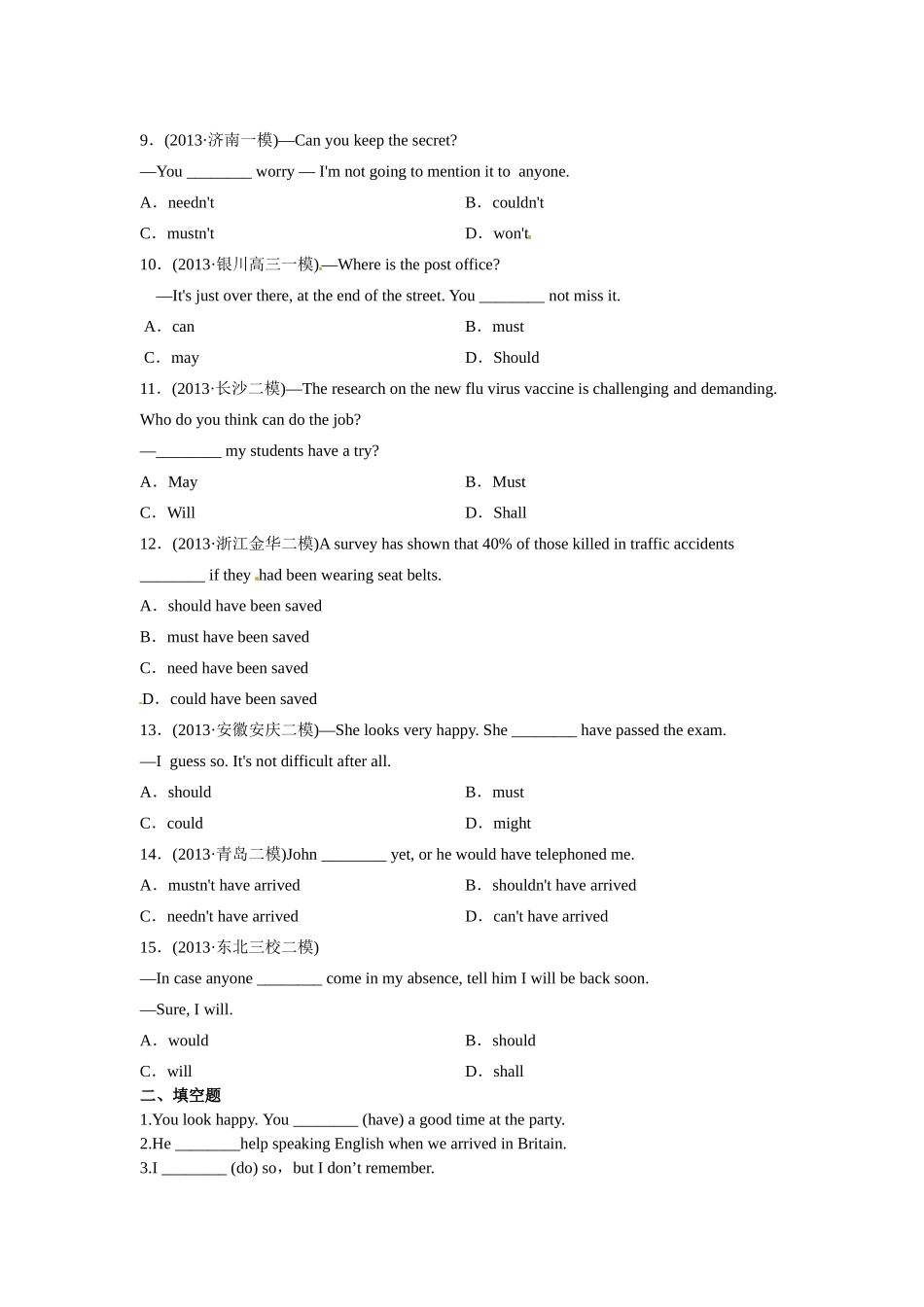 9．(2013·济南一模)—Can you keep the secret?

—You ________ worry — I'm not going to mention it to anyone.

A．needn't

B．couldn't

C．mustn't

D．won't

10．(2013·银川高三一模)—Where is the post office?

—It's just over there, at the end of the street. You ________ not miss it.

A．can

B．must

C．may

D．Should

11．(2013·长沙二模)—The research on the new flu virus vaccine is challenging and demanding. Who do you think can do the job?

—________ my students have a try?

A．May

B．Must

C．Will

D．Shall

12．(2013·浙江金华二模)A survey has shown that 40% of those killed in traffic accidents ________ if they had been wearing seat belts.

A．should have been saved

B．must have been saved

C．need have been saved

D．could have been saved

13．(2013·安徽安庆二模)—She looks very happy. She ________ have passed the exam.

—I guess so. It's not difficult after all.

A．should

B．must

C．could

D．might

14．(2013·青岛二模)John ________ yet, or he would have telephoned me.

A．mustn't have arrived

B．shouldn't have arrived

C．needn't have arrived

D．can't have arrived

15．(2013·东北三校二模)

—In case anyone ________ come in my absence, tell him I will be back soon.

—Sure, I will.

A．would

B．should

C．will

D．shall

二、填空题

1.You look happy. You ________ (have) a good time at the party.

2.He ________help speaking English when we arrived in Britain.

3.I ________ (do) so，but I don’t remember.